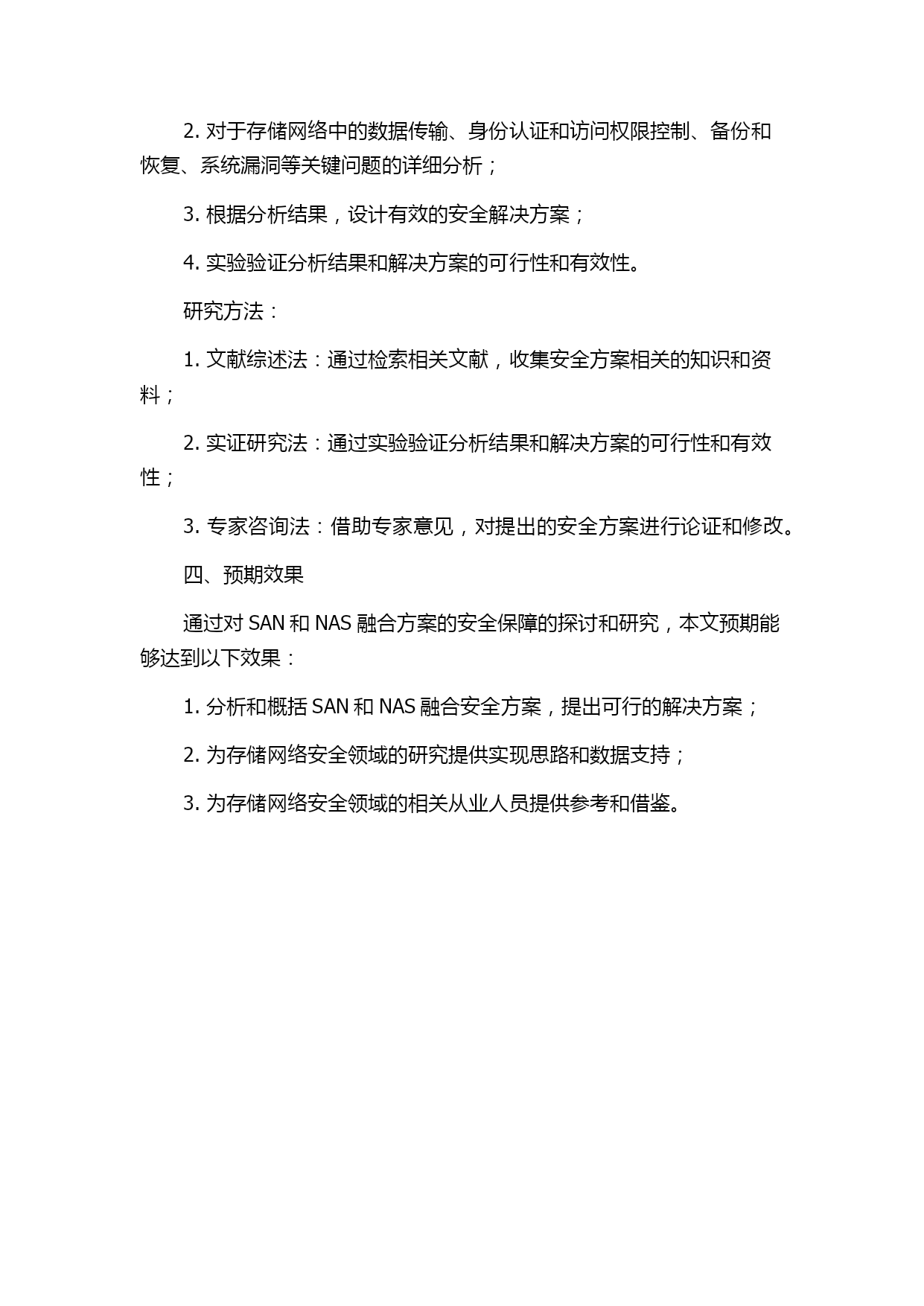 2. 对于存储网络中的数据传输、身份认证和访问权限控制、备份和恢复、系统漏洞等关键问题的详细分析；

3. 根据分析结果，设计有效的安全解决方案；

4. 实验验证分析结果和解决方案的可行性和有效性。

研究方法：

1. 文献综述法：通过检索相关文献，收集安全方案相关的知识和资料；

2. 实证研究法：通过实验验证分析结果和解决方案的可行性和有效性；

3. 专家咨询法：借助专家意见，对提出的安全方案进行论证和修改。

四、预期效果

通过对 SAN 和 NAS 融合方案的安全保障的探讨和研究，本文预期能够达到以下效果：

1. 分析和概括 SAN 和 NAS 融合安全方案，提出可行的解决方案；

2. 为存储网络安全领域的研究提供实现思路和数据支持；

3. 为存储网络安全领域的相关从业人员提供参考和借鉴。